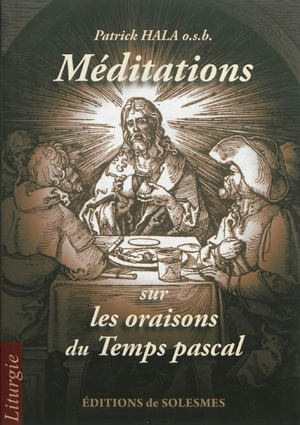 Patrick HALA o.s.b.
Méditations

sur
les oraisons
du Temps pascal

Liturgie

ÉDITIONS de SOLESMES